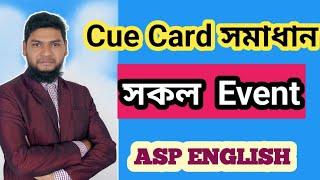 Cue Card সমাধান

সকল Event

ASP ENGLISH